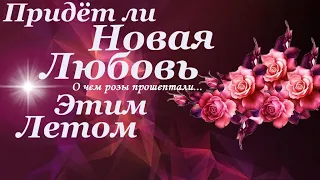 Придёт ли
Новая
Любовь
О чем розы прошептали...
Этим
Летом